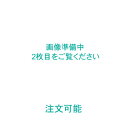 画像準備中
2枚目をご覧ください

注文可能